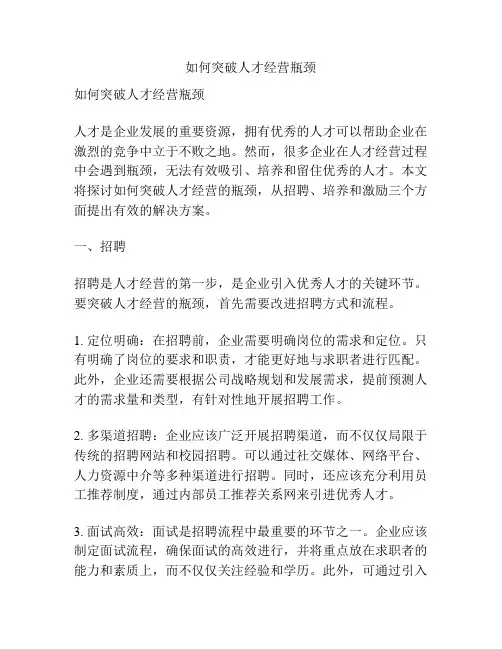 如何突破人才经营瓶颈

如何突破人才经营瓶颈

人才是企业发展的重要资源，拥有优秀的人才可以帮助企业在激烈的竞争中立于不败之地。然而，很多企业在人才经营过程中会遇到瓶颈，无法有效吸引、培养和留住优秀的人才。本文将探讨如何突破人才经营的瓶颈，从招聘、培养和激励三个方面提出有效的解决方案。

一、招聘

招聘是人才经营的第一步，是企业引入优秀人才的关键环节。要突破人才经营的瓶颈，首先需要改进招聘方式和流程。

1. 定位明确：在招聘前，企业需要明确岗位的需求和定位。只有明确了岗位的要求和职责，才能更好地与求职者进行匹配。此外，企业还需要根据公司战略规划和发展需求，提前预测人才的需求量和类型，有针对性地开展招聘工作。

2. 多渠道招聘：企业应该广泛开展招聘渠道，而不仅仅局限于传统的招聘网站和校园招聘。可以通过社交媒体、网络平台、人力资源中介等多种渠道进行招聘。同时，还应该充分利用员工推荐制度，通过内部员工推荐关系网来引进优秀人才。

3. 面试高效：面试是招聘流程中最重要的环节之一。企业应该制定面试流程，确保面试的高效进行，并将重点放在求职者的能力和素质上，而不仅仅关注经验和学历。此外，可通过引入